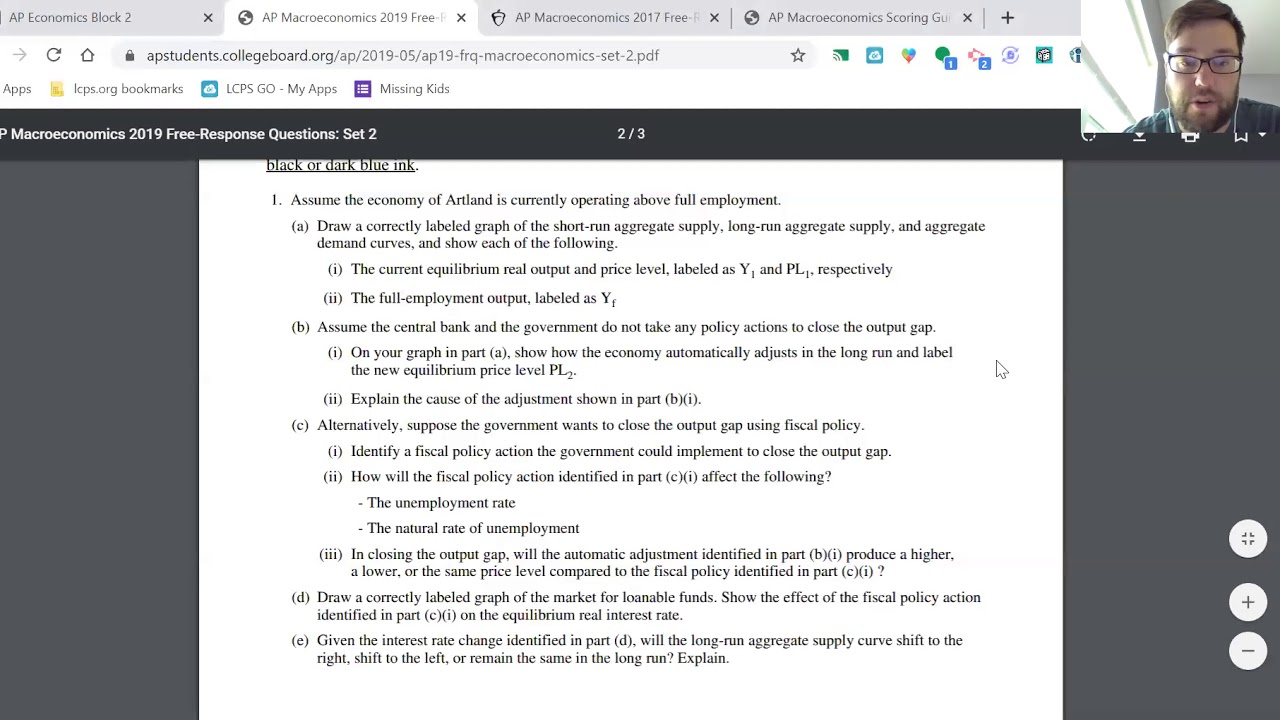 AP Economics Block 2
AP Macroeconomics 2019 Free-R
AP Macroeconomics 2017 Free-R
AP Macroeconomics Scoring Gui

apstudents.collegeboard.org/ap/2019-05/ap19-frq-macroeconomics-set-2.pdf

Apps
lcps.org bookmarks
LCPS GO - My Apps
Missing Kids

P Macroeconomics 2019 Free-Response Questions: Set 2
2 / 3

black or dark blue ink.

1. Assume the economy of Artland is currently operating above full employment.

(a) Draw a correctly labeled graph of the short-run aggregate supply, long-run aggregate supply, and aggregate demand curves, and show each of the following.

(i) The current equilibrium real output and price level, labeled as $Y_1$ and $PL_1$, respectively

(ii) The full-employment output, labeled as $Y_f$

(b) Assume the central bank and the government do not take any policy actions to close the output gap.

(i) On your graph in part (a), show how the economy automatically adjusts in the long run and label the new equilibrium price level $PL_2$.

(ii) Explain the cause of the adjustment shown in part (b)(i).

(c) Alternatively, suppose the government wants to close the output gap using fiscal policy.

(i) Identify a fiscal policy action the government could implement to close the output gap.

(ii) How will the fiscal policy action identified in part (c)(i) affect the following?

- The unemployment rate

- The natural rate of unemployment

(iii) In closing the output gap, will the automatic adjustment identified in part (b)(i) produce a higher, a lower, or the same price level compared to the fiscal policy identified in part (c)(i) ?

(d) Draw a correctly labeled graph of the market for loanable funds. Show the effect of the fiscal policy action identified in part (c)(i) on the equilibrium real interest rate.

(e) Given the interest rate change identified in part (d), will the long-run aggregate supply curve shift to the right, shift to the left, or remain the same in the long run? Explain.